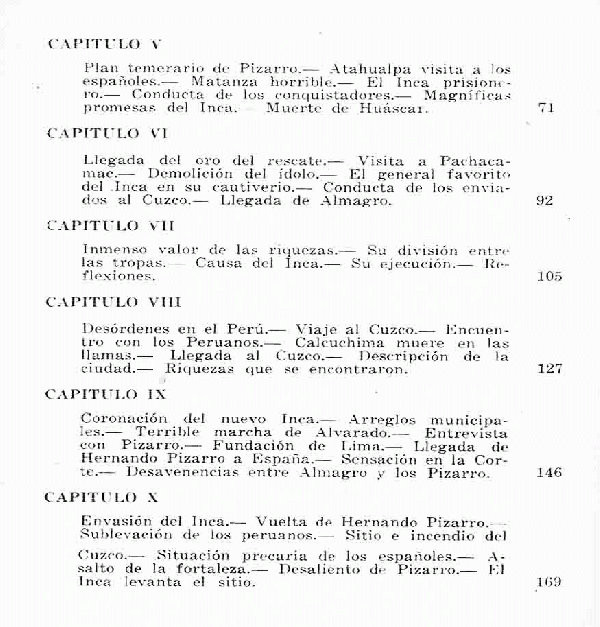 CAPITULO V

Plan temerario de Pizarro.— Atahualpa visita a los españoles.— Matanza horrible.— El Inca prisionero.— Conducta de los conquistadores.— Magníficas promesas del Inca.— Muerte de Huáscar. 71

CAPITULO VI

Llegada del oro del rescate.— Visita a Pachacamac.— Demolición del ídolo.— El general favorito del Inca en su cautiverio.— Conducta de los enviados al Cuzco.— Llegada de Almagro. 92

CAPITULO VII

Inmenso valor de las riquezas.— Su división entre las tropas.— Causa del Inca.— Su ejecución.— Reflexiones. 105

CAPITULO VIII

Desórdenes en el Perú.— Viaje al Cuzco.— Encuentro con los Peruanos.— Calcuchima muere en las llamas.— Llegada al Cuzco.— Descripción de la ciudad.— Riquezas que se encontraron. 127

CAPITULO IX

Coronación del nuevo Inca.— Arreglos municipales.— Terrible marcha de Alvarado.— Entrevista con Pizarro.— Fundación de Lima.— Llegada de Hernando Pizarro a España.— Sensación en la Corte.— Desavenencias entre Almagro y los Pizarro. 146

CAPITULO X

Envasión del Inca.— Vuelta de Hernando Pizarro.— Sublevación de los peruanos.— Sitio e incendio del

Cuzco.— Situación precaria de los españoles.— Asalto de la fortaleza.— Desaliento de Pizarro.— El Inca levanta el sitio. 169